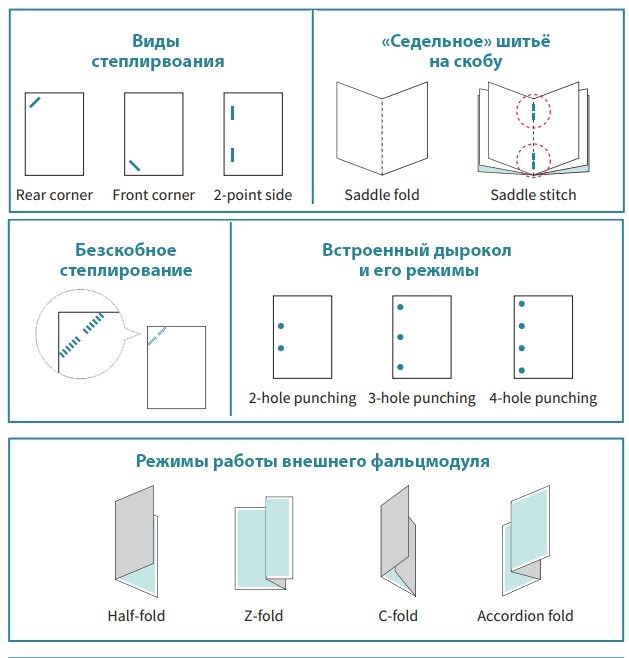 Виды степлирвоания

Rear corner

Front corner

2-point side

«Седельное» шитьё на скобу

Saddle fold

Saddle stitch

Безскобное степлирование

Встроенный дырокол и его режимы

2-hole punching

3-hole punching

4-hole punching

Режимы работы внешнего фальцмодуля

Half-fold

Z-fold

C-fold

Accordion fold